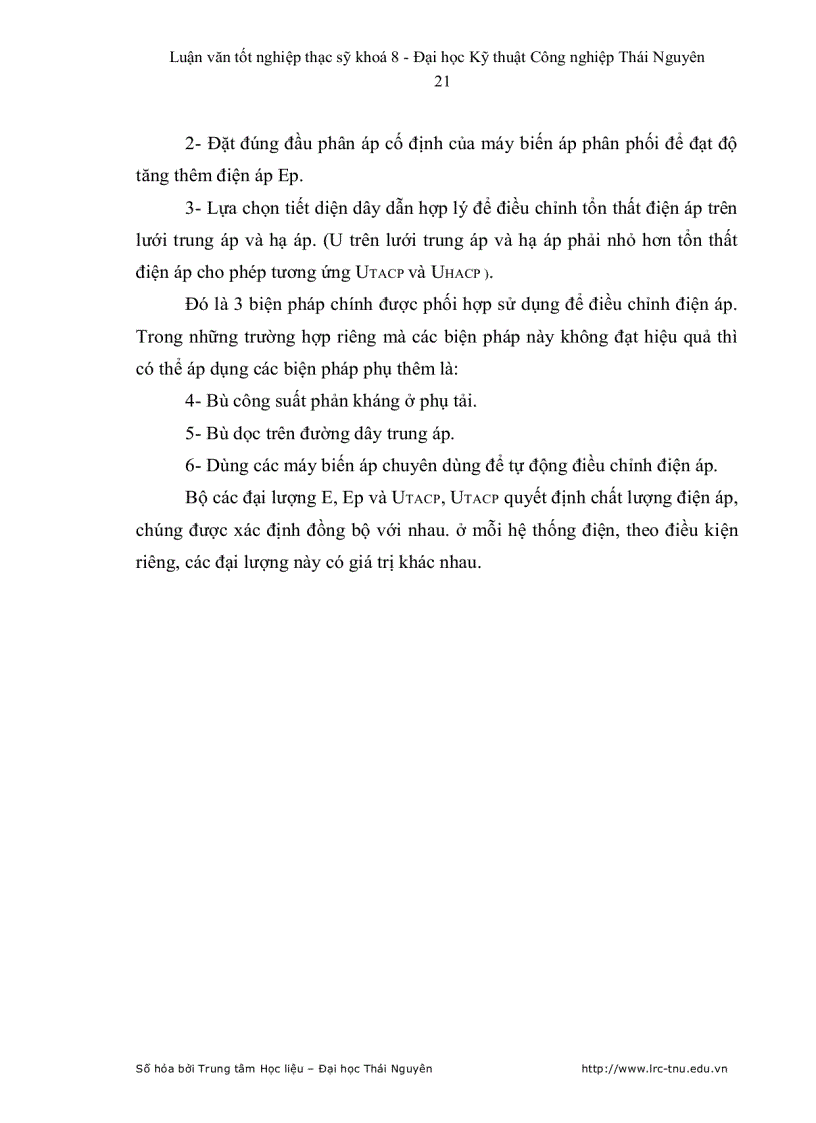 Luận văn tốt nghiệp thạc sỹ khoá 8 - Đại học Kỹ thuật Công nghiệp Thái Nguyên
21

2- Đặt đúng đầu phân áp cố định của máy biến áp phân phối để đạt độ tăng thêm điện áp Ep.

3- Lựa chọn tiết diện dây dẫn hợp lý để điều chỉnh tổn thất điện áp trên lưới trung áp và hạ áp. (U trên lưới trung áp và hạ áp phải nhỏ hơn tổn thất điện áp cho phép tương ứng UTACP và UHACP ).

Đó là 3 biện pháp chính được phối hợp sử dụng để điều chỉnh điện áp. Trong những trường hợp riêng mà các biện pháp này không đạt hiệu quả thì có thể áp dụng các biện pháp phụ thêm là:

4- Bù công suất phản kháng ở phụ tải.

5- Bù dọc trên đường dây trung áp.

6- Dùng các máy biến áp chuyên dùng để tự động điều chỉnh điện áp.

Bộ các đại lượng E, Ep và UTACP, UTACP quyết định chất lượng điện áp, chúng được xác định đồng bộ với nhau. ở mỗi hệ thống điện, theo điều kiện riêng, các đại lượng này có giá trị khác nhau.

Số hóa bởi Trung tâm Học liệu – Đại học Thái Nguyên http://www.lrc-tnu.edu.vn